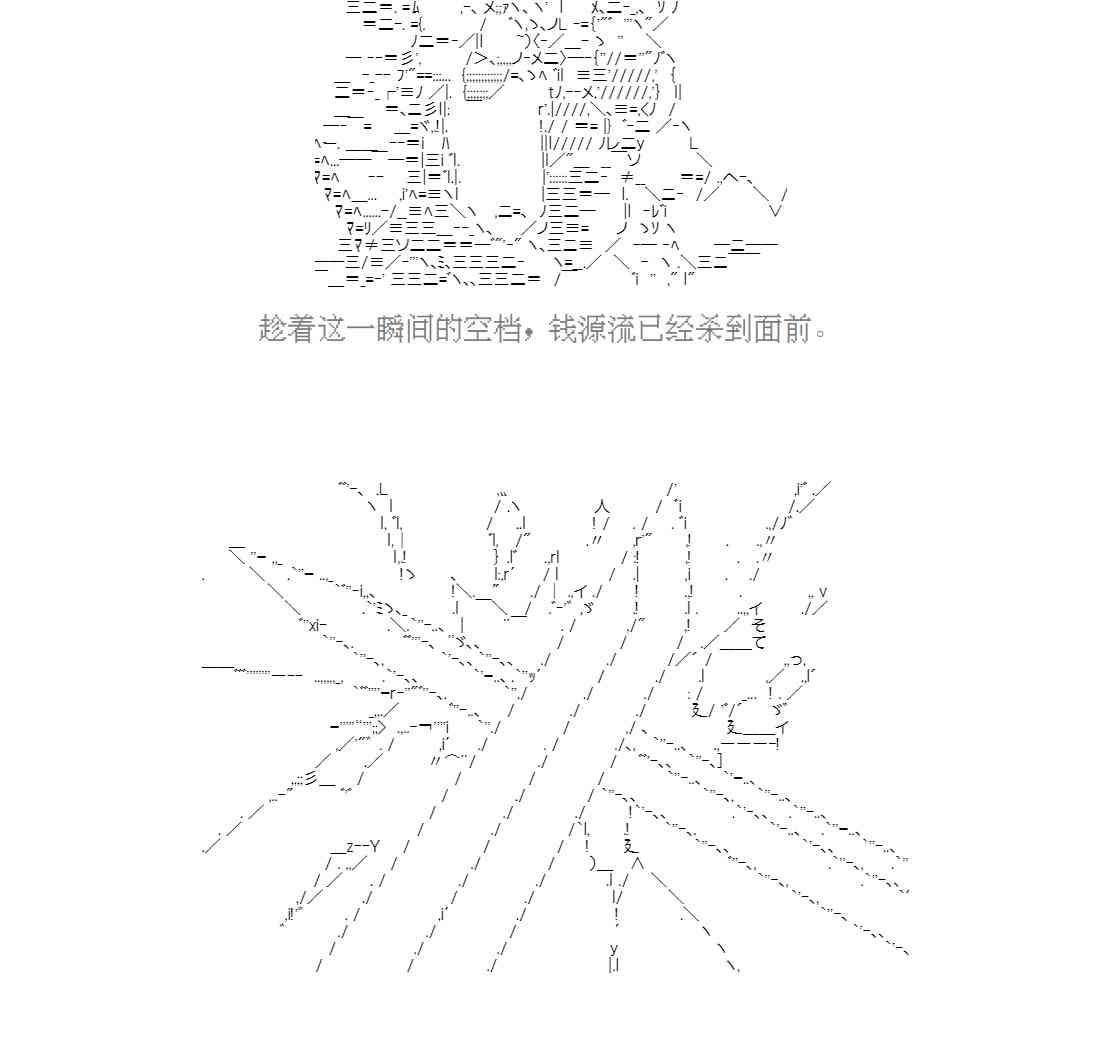 趁着这一瞬间的空档，钱源流已经杀到面前。